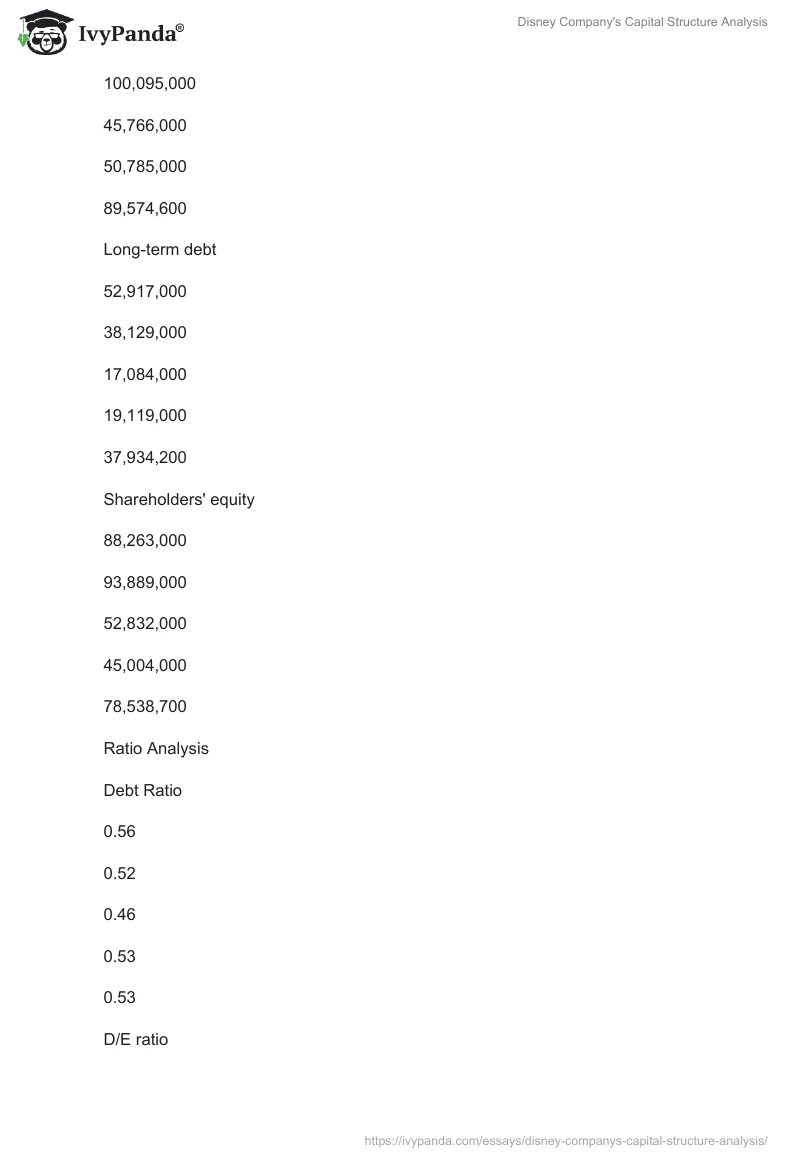 IvyPanda®

Disney Company's Capital Structure Analysis

100,095,000

45,766,000

50,785,000

89,574,600

Long-term debt

52,917,000

38,129,000

17,084,000

19,119,000

37,934,200

Shareholders' equity

88,263,000

93,889,000

52,832,000

45,004,000

78,538,700

Ratio Analysis

Debt Ratio

0.56

0.52

0.46

0.53

0.53

D/E ratio

https://ivypanda.com/essays/disney-companys-capital-structure-analysis/